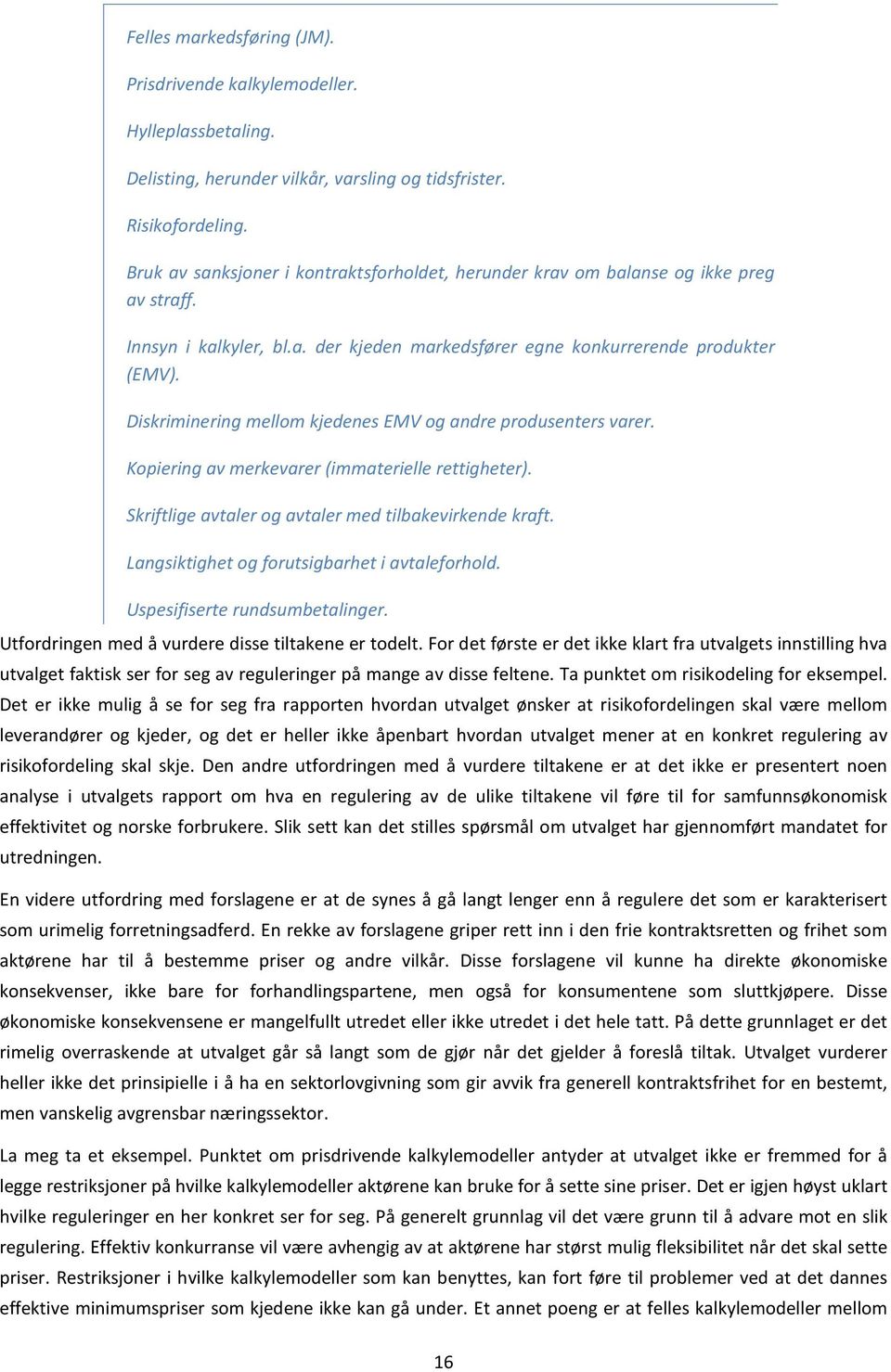 Felles markedsføring (JM).

Prisdrivende kalkylemodeller.

Hylleplassbetaling.

Delisting, herunder vilkår, varsling og tidsfrister.

Risikofordeling.

Bruk av sanksjoner i kontraktsforholdet, herunder krav om balanse og ikke preg av straff.

Innsyn i kalkyler, bl.a. der kjeden markedsfører egne konkurrerende produkter (EMV).

Diskriminering mellom kjedenes EMV og andre produsenters varer.

Kopiering av merkevarer (immaterielle rettigheter).

Skriftlige avtaler og avtaler med tilbakevirkende kraft.

Langsiktighet og forutsigbarhet i avtaleforhold.

Uspesifiserte rundsumbetalinger.

Utfordringen med å vurdere disse tiltakene er todelt. For det første er det ikke klart fra utvalgets innstilling hva utvalget faktisk ser for seg av reguleringer på mange av disse feltene. Ta punktet om risikodeling for eksempel. Det er ikke mulig å se for seg fra rapporten hvordan utvalget ønsker at risikofordelingen skal være mellom leverandører og kjeder, og det er heller ikke åpenbart hvordan utvalget mener at en konkret regulering av risikofordeling skal skje. Den andre utfordringen med å vurdere tiltakene er at det ikke er presentert noen analyse i utvalgets rapport om hva en regulering av de ulike tiltakene vil føre til for samfunnsøkonomisk effektivitet og norske forbrukere. Slik sett kan det stilles spørsmål om utvalget har gjennomført mandatet for utredningen.

En videre utfordring med forslagene er at de synes å gå langt lenger enn å regulere det som er karakterisert som urimelig forretningsadferd. En rekke av forslagene griper rett inn i den frie kontraktsretten og frihet som aktørene har til å bestemme priser og andre vilkår. Disse forslagene vil kunne ha direkte økonomiske konsekvenser, ikke bare for forhandlingspartene, men også for konsumentene som sluttkjøpere. Disse økonomiske konsekvensene er mangelfullt utredet eller ikke utredet i det hele tatt. På dette grunnlaget er det rimelig overraskende at utvalget går så langt som de gjør når det gjelder å foreslå tiltak. Utvalget vurderer heller ikke det prinsipielle i å ha en sektorlovgivning som gir avvik fra generell kontraktsfrihet for en bestemt, men vanskelig avgrensbar næringssektor.

La meg ta et eksempel. Punktet om prisdrivende kalkylemodeller antyder at utvalget ikke er fremmed for å legge restriksjoner på hvilke kalkylemodeller aktørene kan bruke for å sette sine priser. Det er igjen høyst uklart hvilke reguleringer en her konkret ser for seg. På generelt grunnlag vil det være grunn til å advare mot en slik regulering. Effektiv konkurranse vil være avhengig av at aktørene har størst mulig fleksibilitet når det skal sette priser. Restriksjoner i hvilke kalkylemodeller som kan benyttes, kan fort føre til problemer ved at det dannes effektive minimumspriser som kjedene ikke kan gå under. Et annet poeng er at felles kalkylemodeller mellom

16